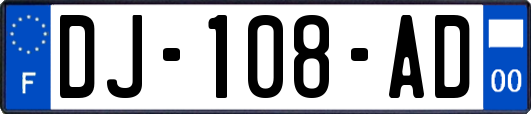 F
DJ-108-AD
00